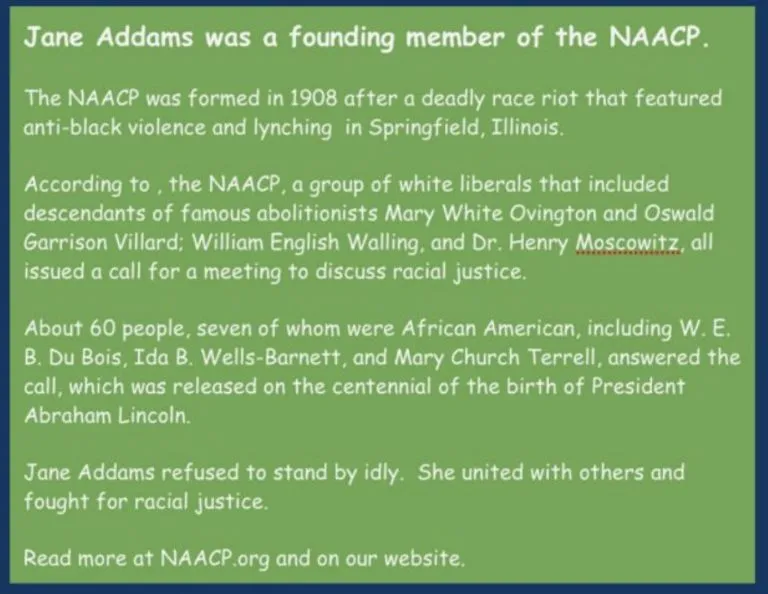 Jane Addams was a founding member of the NAACP.

The NAACP was formed in 1908 after a deadly race riot that featured anti-black violence and lynching  in Springfield, Illinois.

According to , the NAACP, a group of white liberals that included descendants of famous abolitionists Mary White Ovington and Oswald Garrison Villard; William English Walling, and Dr. Henry Moscowitz, all issued a call for a meeting to discuss racial justice.

About 60 people, seven of whom were African American, including W. E. B. Du Bois, Ida B. Wells-Barnett, and Mary Church Terrell, answered the call, which was released on the centennial of the birth of President Abraham Lincoln.

Jane Addams refused to stand by idly.  She united with others and fought for racial justice.

Read more at NAACP.org and on our website.